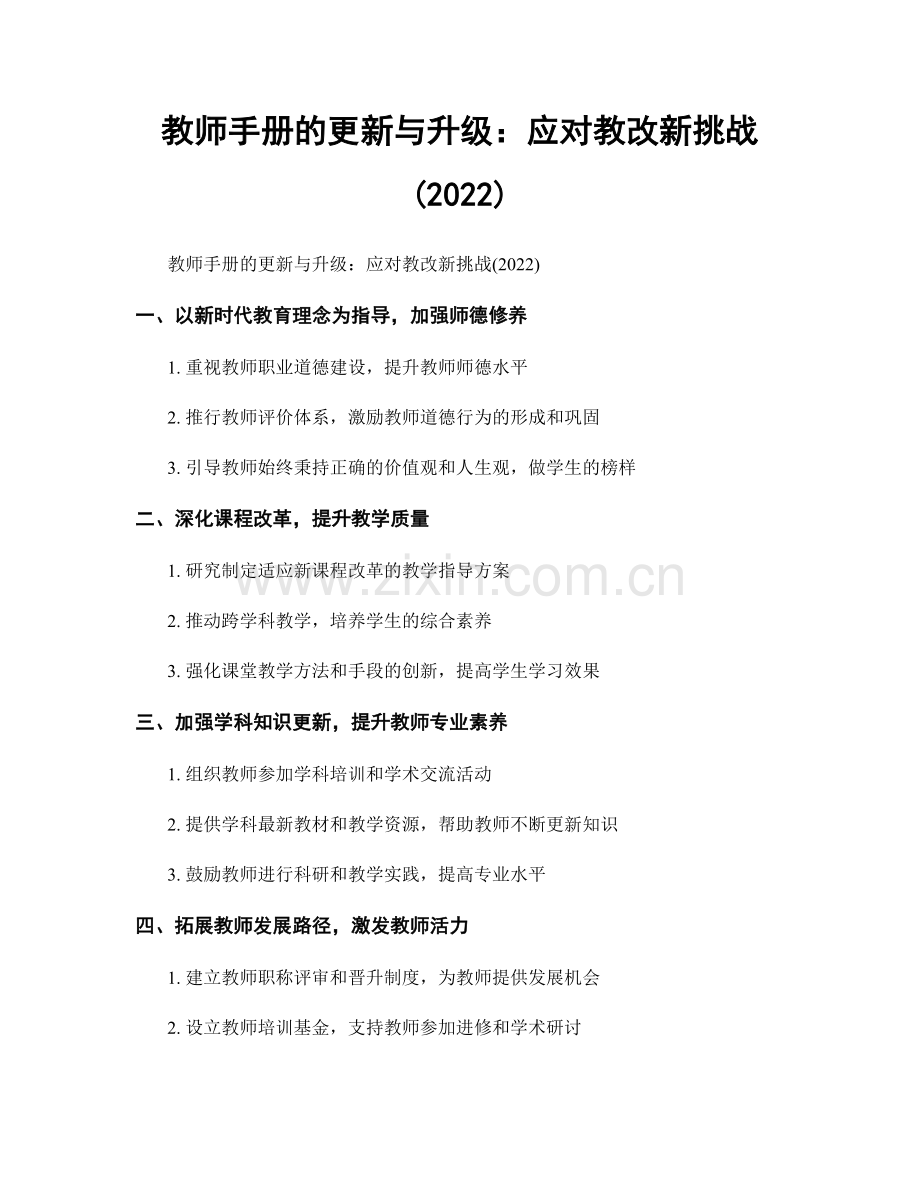 教师手册的更新与升级：应对教改新挑战（2022）

教师手册的更新与升级：应对教改新挑战(2022)

一、以新时代教育理念为指导，加强师德修养

1. 重视教师职业道德建设，提升教师师德水平

2. 推行教师评价体系，激励教师道德行为的形成和巩固

3. 引导教师始终秉持正确的价值观和人生观，做学生的榜样

二、深化课程改革，提升教学质量

1. 研究制定适应新课程改革的教学指导方案

2. 推动跨学科教学，培养学生的综合素养

3. 强化课堂教学方法和手段的创新，提高学生学习效果

三、加强学科知识更新，提升教师专业素养

1. 组织教师参加学科培训和学术交流活动

2. 提供学科最新教材和教学资源，帮助教师不断更新知识

3. 鼓励教师进行科研和教学实践，提高专业水平

四、拓展教师发展路径，激发教师活力

1. 建立教师职称评审和晋升制度，为教师提供发展机会

2. 设立教师培训基金，支持教师参加进修和学术研讨

www.zixin.com.cn